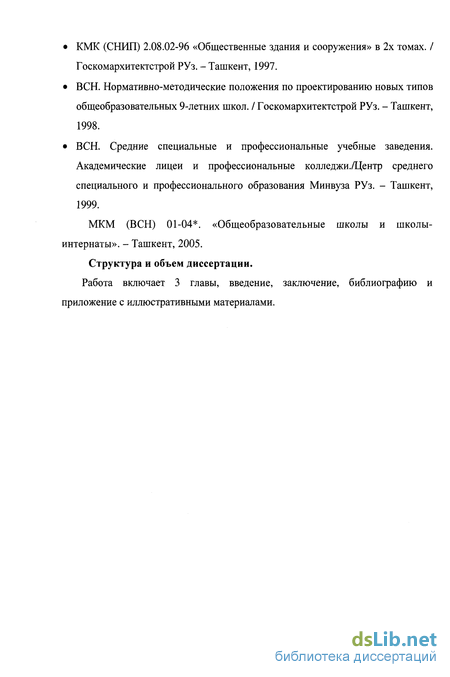 • КМК (СНИП) 2.08.02-96 «Общественные здания и сооружения» в 2х томах. / Госкомархитектстрой РУз. – Ташкент, 1997.

• ВСН. Нормативно-методические положения по проектированию новых типов общеобразовательных 9-летних школ. / Госкомархитектстрой РУз. – Ташкент, 1998.

• ВСН. Средние специальные и профессиональные учебные заведения. Академические лицеи и профессиональные колледжи./Центр среднего специального и профессионального образования Минвуза РУз. – Ташкент, 1999.

МКМ (ВСН) 01-04*. «Общеобразовательные школы и школы-интернаты». – Ташкент, 2005.

Структура и объем диссертации.

Работа включает 3 главы, введение, заключение, библиографию и приложение с иллюстративными материалами.

dsLib.net
библиотека диссертаций